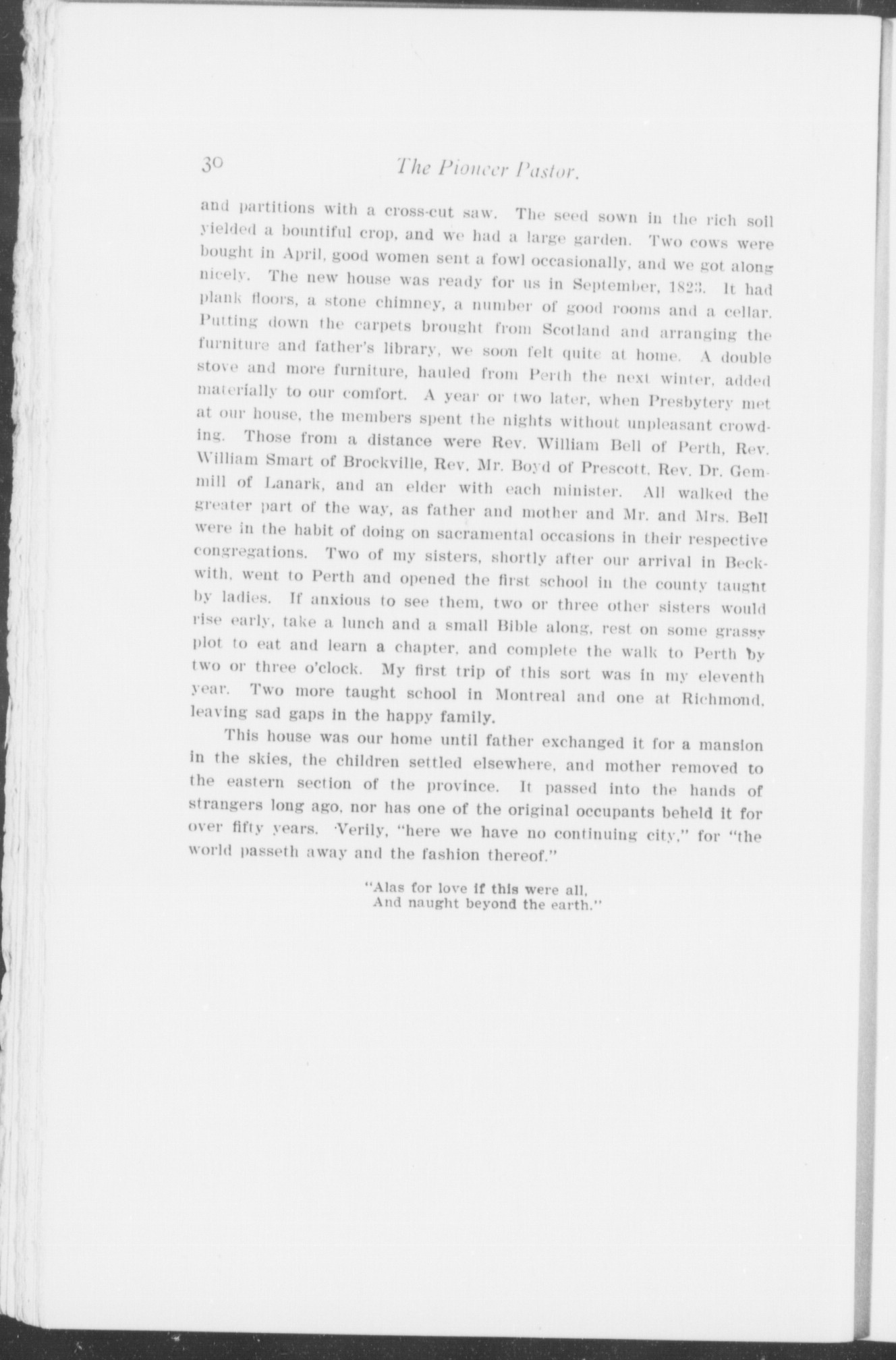 30 The Pioneer Pastor.

and partitions with a cross-cut saw. The seed sown in the rich soil yielded a bountiful crop, and we had a large garden. Two cows were bought in April, good women sent a fowl occasionally, and we got along nicely. The new house was ready for us in September, 1823. It had plank floors, a stone chimney, a number of good rooms and a cellar. Putting down the carpets brought from Scotland and arranging the furniture and father's library, we soon felt quite at home. A double stove and more furniture, hauled from Perth the next winter, added materially to our comfort. A year or two later, when Presbytery met at our house, the members spent the nights without unpleasant crowding. Those from a distance were Rev. William Bell of Perth, Rev. William Smart of Brockville, Rev. Mr. Boyd of Prescott, Rev. Dr. Gemmill of Lanark, and an elder with each minister. All walked the greater part of the way, as father and mother and Mr. and Mrs. Bell were in the habit of doing on sacramental occasions in their respective congregations. Two of my sisters, shortly after our arrival in Beckwith, went to Perth and opened the first school in the county taught by ladies. If anxious to see them, two or three other sisters would rise early, take a lunch and a small Bible along, rest on some grassy plot to eat and learn a chapter, and complete the walk to Perth by two or three o'clock. My first trip of this sort was in my eleventh year. Two more taught school in Montreal and one at Richmond, leaving sad gaps in the happy family.

This house was our home until father exchanged it for a mansion in the skies, the children settled elsewhere, and mother removed to the eastern section of the province. It passed into the hands of strangers long ago, nor has one of the original occupants beheld it for over fifty years. Verily, "here we have no continuing city," for "the world passeth away and the fashion thereof."

"Alas for love if this were all,
And naught beyond the earth."